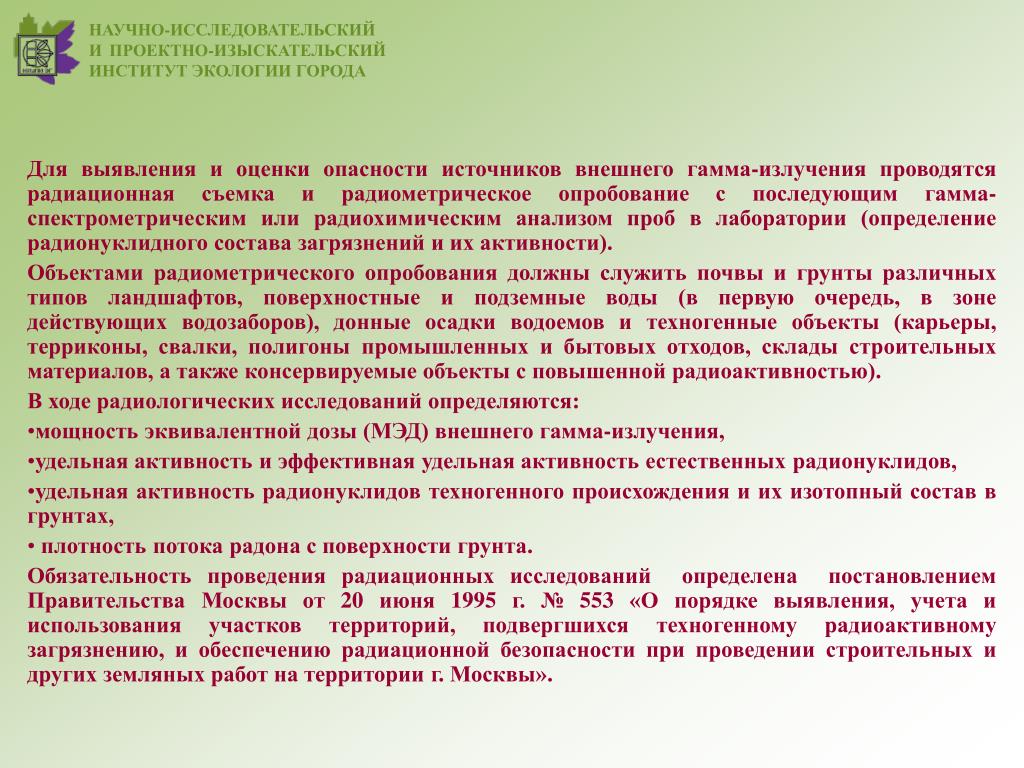 НАУЧНО-ИССЛЕДОВАТЕЛЬСКИЙ
И ПРОЕКТНО-ИЗЫСКАТЕЛЬСКИЙ
ИНСТИТУТ ЭКОЛОГИИ ГОРОДА

Для выявления и оценки опасности источников внешнего гамма-излучения проводятся радиационная съемка и радиометрическое опробование с последующим гамма-спектрометрическим или радиохимическим анализом проб в лаборатории (определение радионуклидного состава загрязнений и их активности).

Объектами радиометрического опробования должны служить почвы и грунты различных типов ландшафтов, поверхностные и подземные воды (в первую очередь, в зоне действующих водозаборов), донные осадки водоемов и техногенные объекты (карьеры, терриконы, свалки, полигоны промышленных и бытовых отходов, склады строительных материалов, а также консервируемые объекты с повышенной радиоактивностью).

В ходе радиологических исследований определяются:

•мощность эквивалентной дозы (МЭД) внешнего гамма-излучения,

•удельная активность и эффективная удельная активность естественных радионуклидов,

•удельная активность радионуклидов техногенного происхождения и их изотопный состав в грунтах,

• плотность потока радона с поверхности грунта.

Обязательность проведения радиационных исследований определена постановлением Правительства Москвы от 20 июня 1995 г. № 553 «О порядке выявления, учета и использования участков территорий, подвергшихся техногенному радиоактивному загрязнению, и обеспечению радиационной безопасности при проведении строительных и других земляных работ на территории г. Москвы».